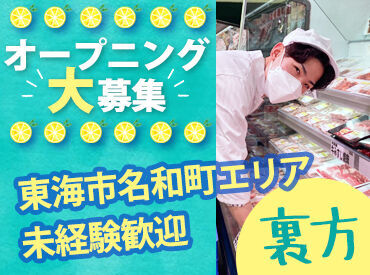 オープニング
大募集

東海市名和町エリア
未経験歓迎

裏方